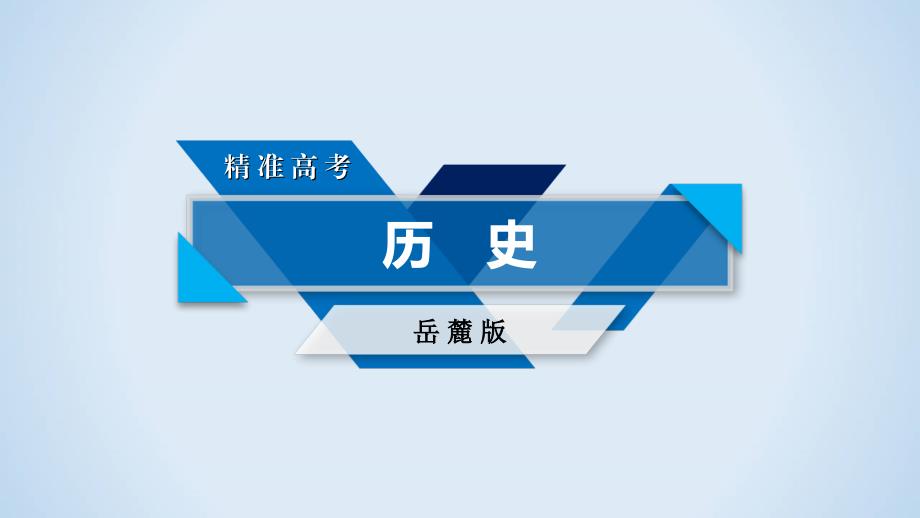 精准高考

历　史

岳麓版